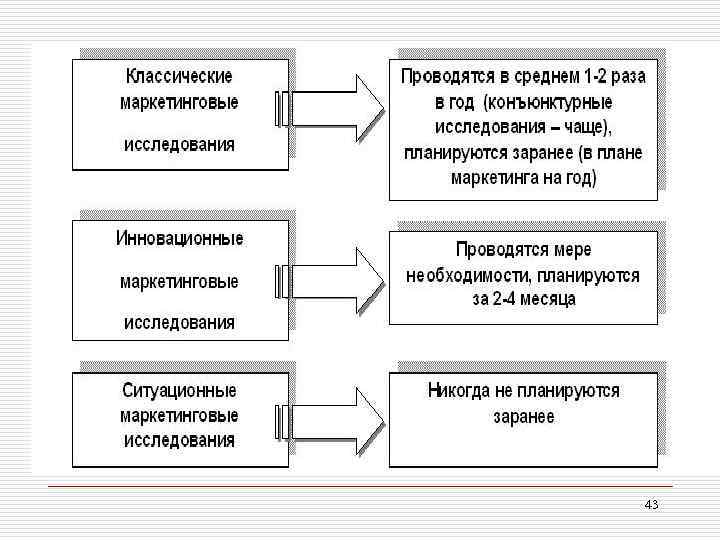 Классические маркетинговые исследования

Проводятся в среднем 1-2 раза в год (конъюнктурные исследования – чаще), планируются заранее (в плане маркетинга на год)

Инновационные маркетинговые исследования

Проводятся мере необходимости, планируются за 2-4 месяца

Ситуационные маркетинговые исследования

Никогда не планируются заранее

43